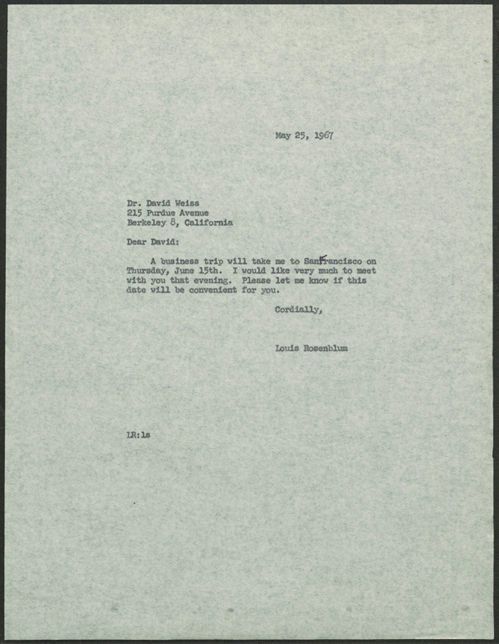 May 25, 1967

Dr. David Weiss
215 Purdue Avenue
Berkeley 8, California

Dear David:

A business trip will take me to SanFrancisco on Thursday, June 15th. I would like very much to meet with you that evening. Please let me know if this date will be convenient for you.

Cordially,

Louis Rosenblum

LR:ls